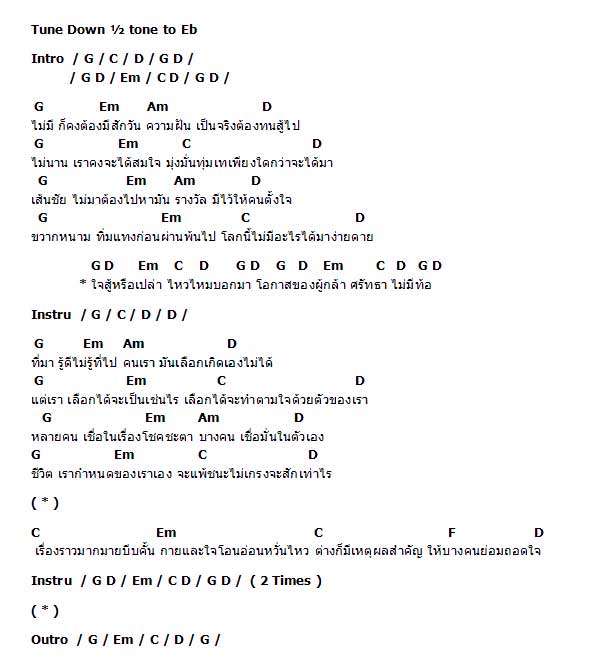 Tune Down ½ tone to Eb

Intro / G / C / D / G D /
/ G D / Em / C D / G D /

G Em Am D
ไม่มี ก็คงต้องมีสักวัน ความฝัน เป็นจริงต้องทนสู้ไป
G Em C D
ไม่นาน เราคงจะได้สมใจ มุ่งมั่นทุ่มเทเพียงใดกว่าจะได้มา
G Em Am D
เส้นชัย ไม่มาต้องไปหามัน รางวัล มีไว้ให้คนตั้งใจ
G Em C D
ขวากหนาม ทิ่มแทงก่อนผ่านพ้นไป โลกนี้ไม่มีอะไรได้มาง่ายดาย

G D Em C D G D G D Em C D G D
* ใจสู้หรือเปล่า ไหวไหมบอกมา โอกาสของผู้กล้า ศรัทธา ไม่มีท้อ

Instru / G / C / D / D /

G Em Am D
ที่มา รู้ดีไม่รู้ที่ไป คนเรา มันเลือกเกิดเองไม่ได้
G Em C D
แต่เรา เลือกได้จะเป็นเช่นไร เลือกได้จะทำตามใจด้วยตัวของเรา
G Em Am D
หลายคน เชื่อในเรื่องโชคชะตา บางคน เชื่อมั่นในตัวเอง
G Em C D
ชีวิต เรากำหนดของเราเอง จะแพ้ชนะไม่เกรงจะสักเท่าไร

( * )

C Em C F D
เรื่องราวมากมายบีบคั้น กายและใจโอนอ่อนหวั่นไหว ต่างก็มีเหตุผลสำคัญ ให้บางคนย่อมถอดใจ

Instru / G D / Em / C D / G D / ( 2 Times )

( * )

Outro / G / Em / C / D / G /